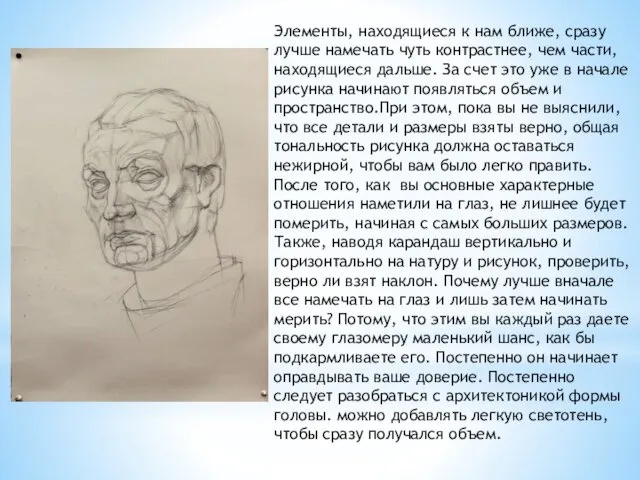 Элементы, находящиеся к нам ближе, сразу лучше намечать чуть контрастнее, чем части, находящиеся дальше. За счет это уже в начале рисунка начинают появляться объем и пространство.При этом, пока вы не выяснили, что все детали и размеры взяты верно, общая тональность рисунка должна оставаться нежирной, чтобы вам было легко править. После того, как  вы основные характерные отношения наметили на глаз, не лишнее будет померить, начиная с самых больших размеров. Также, наводя карандаш вертикально и горизонтально на натуру и рисунок, проверить, верно ли взят наклон. Почему лучше вначале все намечать на глаз и лишь затем начинать мерить? Потому, что этим вы каждый раз даете своему глазомеру маленький шанс, как бы подкармливаете его. Постепенно он начинает оправдывать ваше доверие. Постепенно следует разобраться с архитектоникой формы головы. можно добавлять легкую светотень, чтобы сразу получался объем.